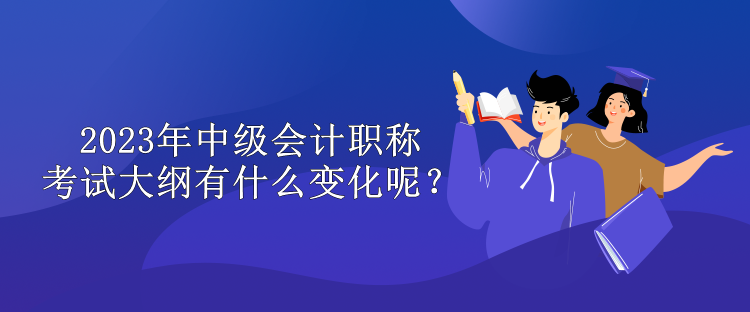 2023年中级会计职称
考试大纲有什么变化呢？